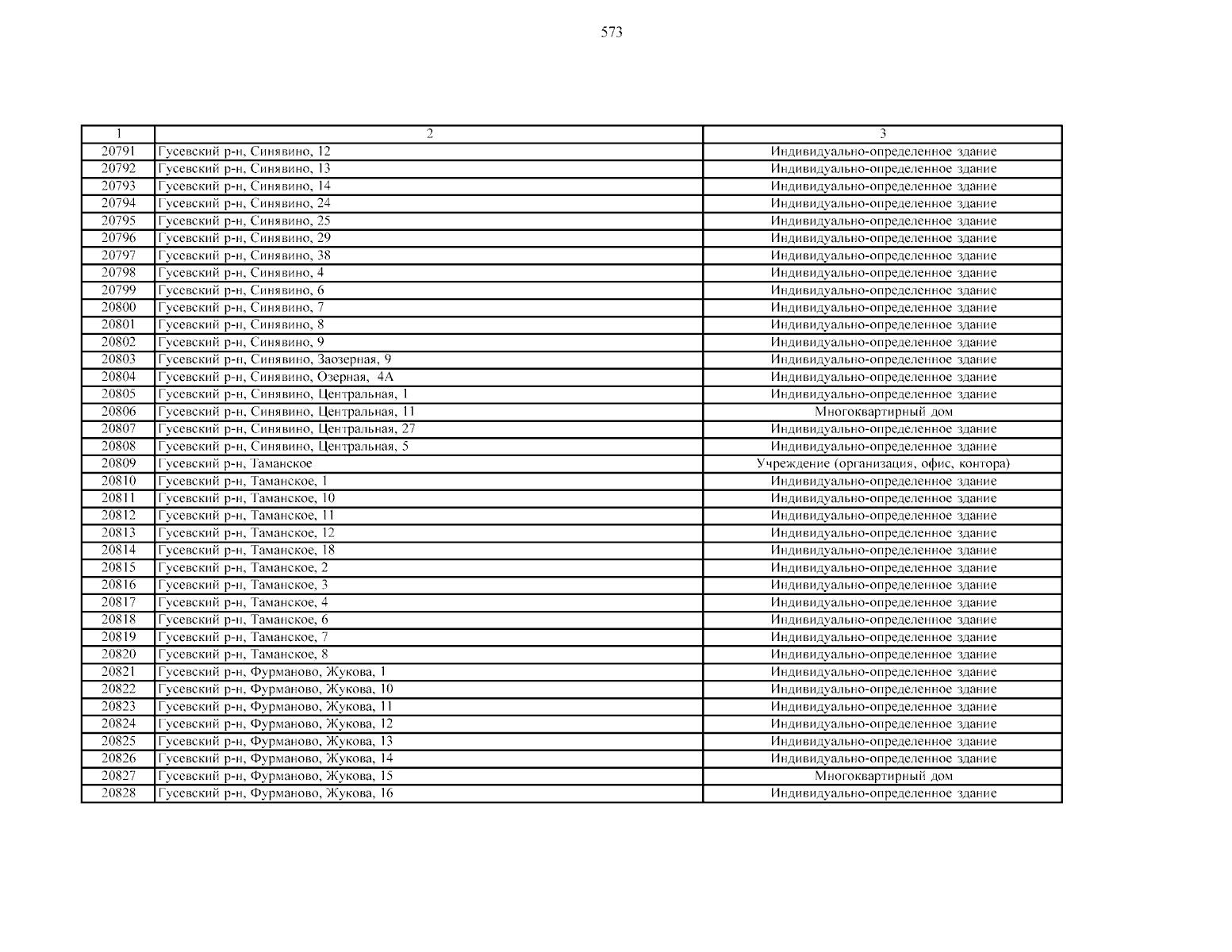 573

| 1 | 2 | 3 |
|---|---|---|
| 20791 | Гусевский р-н, Синявино, 12 | Индивидуально-определенное здание |
| 20792 | Гусевский р-н, Синявино, 13 | Индивидуально-определенное здание |
| 20793 | Гусевский р-н, Синявино, 14 | Индивидуально-определенное здание |
| 20794 | Гусевский р-н, Синявино, 24 | Индивидуально-определенное здание |
| 20795 | Гусевский р-н, Синявино, 25 | Индивидуально-определенное здание |
| 20796 | Гусевский р-н, Синявино, 29 | Индивидуально-определенное здание |
| 20797 | Гусевский р-н, Синявино, 38 | Индивидуально-определенное здание |
| 20798 | Гусевский р-н, Синявино, 4 | Индивидуально-определенное здание |
| 20799 | Гусевский р-н, Синявино, 6 | Индивидуально-определенное здание |
| 20800 | Гусевский р-н, Синявино, 7 | Индивидуально-определенное здание |
| 20801 | Гусевский р-н, Синявино, 8 | Индивидуально-определенное здание |
| 20802 | Гусевский р-н, Синявино, 9 | Индивидуально-определенное здание |
| 20803 | Гусевский р-н, Синявино, Заозерная, 9 | Индивидуально-определенное здание |
| 20804 | Гусевский р-н, Синявино, Озерная, 4А | Индивидуально-определенное здание |
| 20805 | Гусевский р-н, Синявино, Центральная, 1 | Индивидуально-определенное здание |
| 20806 | Гусевский р-н, Синявино, Центральная, 11 | Многоквартирный дом |
| 20807 | Гусевский р-н, Синявино, Центральная, 27 | Индивидуально-определенное здание |
| 20808 | Гусевский р-н, Синявино, Центральная, 5 | Индивидуально-определенное здание |
| 20809 | Гусевский р-н, Таманское | Учреждение (организация, офис, контора) |
| 20810 | Гусевский р-н, Таманское, 1 | Индивидуально-определенное здание |
| 20811 | Гусевский р-н, Таманское, 10 | Индивидуально-определенное здание |
| 20812 | Гусевский р-н, Таманское, 11 | Индивидуально-определенное здание |
| 20813 | Гусевский р-н, Таманское, 12 | Индивидуально-определенное здание |
| 20814 | Гусевский р-н, Таманское, 18 | Индивидуально-определенное здание |
| 20815 | Гусевский р-н, Таманское, 2 | Индивидуально-определенное здание |
| 20816 | Гусевский р-н, Таманское, 3 | Индивидуально-определенное здание |
| 20817 | Гусевский р-н, Таманское, 4 | Индивидуально-определенное здание |
| 20818 | Гусевский р-н, Таманское, 6 | Индивидуально-определенное здание |
| 20819 | Гусевский р-н, Таманское, 7 | Индивидуально-определенное здание |
| 20820 | Гусевский р-н, Таманское, 8 | Индивидуально-определенное здание |
| 20821 | Гусевский р-н, Фурманово, Жукова, 1 | Индивидуально-определенное здание |
| 20822 | Гусевский р-н, Фурманово, Жукова, 10 | Индивидуально-определенное здание |
| 20823 | Гусевский р-н, Фурманово, Жукова, 11 | Индивидуально-определенное здание |
| 20824 | Гусевский р-н, Фурманово, Жукова, 12 | Индивидуально-определенное здание |
| 20825 | Гусевский р-н, Фурманово, Жукова, 13 | Индивидуально-определенное здание |
| 20826 | Гусевский р-н, Фурманово, Жукова, 14 | Индивидуально-определенное здание |
| 20827 | Гусевский р-н, Фурманово, Жукова, 15 | Многоквартирный дом |
| 20828 | Гусевский р-н, Фурманово, Жукова, 16 | Индивидуально-определенное здание |